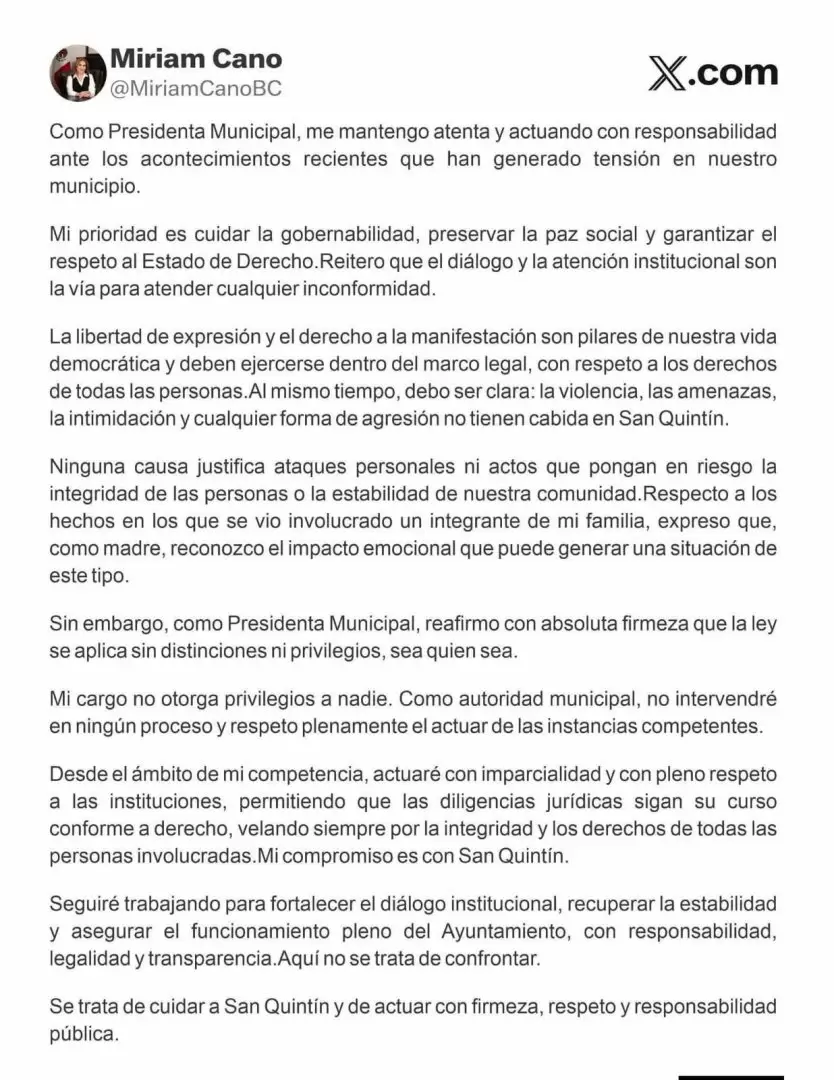 Miriam Cano
@MiriamCanoBC

X.com

Como Presidenta Municipal, me mantengo atenta y actuando con responsabilidad ante los acontecimientos recientes que han generado tensión en nuestro municipio.

Mi prioridad es cuidar la gobernabilidad, preservar la paz social y garantizar el respeto al Estado de Derecho.Reitero que el diálogo y la atención institucional son la vía para atender cualquier inconformidad.

La libertad de expresión y el derecho a la manifestación son pilares de nuestra vida democrática y deben ejercerse dentro del marco legal, con respeto a los derechos de todas las personas.Al mismo tiempo, debo ser clara: la violencia, las amenazas, la intimidación y cualquier forma de agresión no tienen cabida en San Quintín.

Ninguna causa justifica ataques personales ni actos que pongan en riesgo la integridad de las personas o la estabilidad de nuestra comunidad.Respecto a los hechos en los que se vio involucrado un integrante de mi familia, expreso que, como madre, reconozco el impacto emocional que puede generar una situación de este tipo.

Sin embargo, como Presidenta Municipal, reafirmo con absoluta firmeza que la ley se aplica sin distinciones ni privilegios, sea quien sea.

Mi cargo no otorga privilegios a nadie. Como autoridad municipal, no intervendré en ningún proceso y respeto plenamente el actuar de las instancias competentes.

Desde el ámbito de mi competencia, actuaré con imparcialidad y con pleno respeto a las instituciones, permitiendo que las diligencias jurídicas sigan su curso conforme a derecho, velando siempre por la integridad y los derechos de todas las personas involucradas.Mi compromiso es con San Quintín.

Seguiré trabajando para fortalecer el diálogo institucional, recuperar la estabilidad y asegurar el funcionamiento pleno del Ayuntamiento, con responsabilidad, legalidad y transparencia.Aquí no se trata de confrontar.

Se trata de cuidar a San Quintín y de actuar con firmeza, respeto y responsabilidad pública.